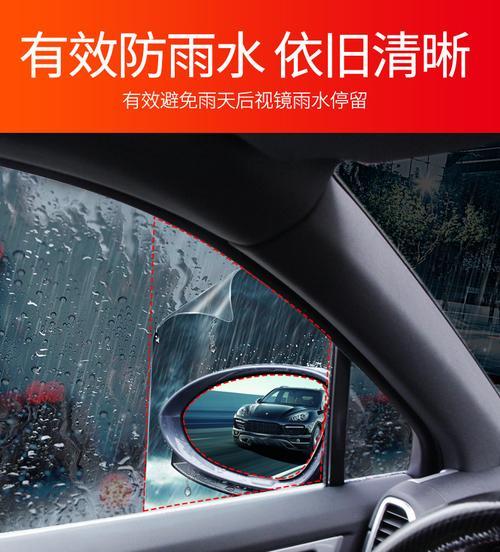 有效防雨水 依旧清晰

有效避免雨天后视镜雨水停留